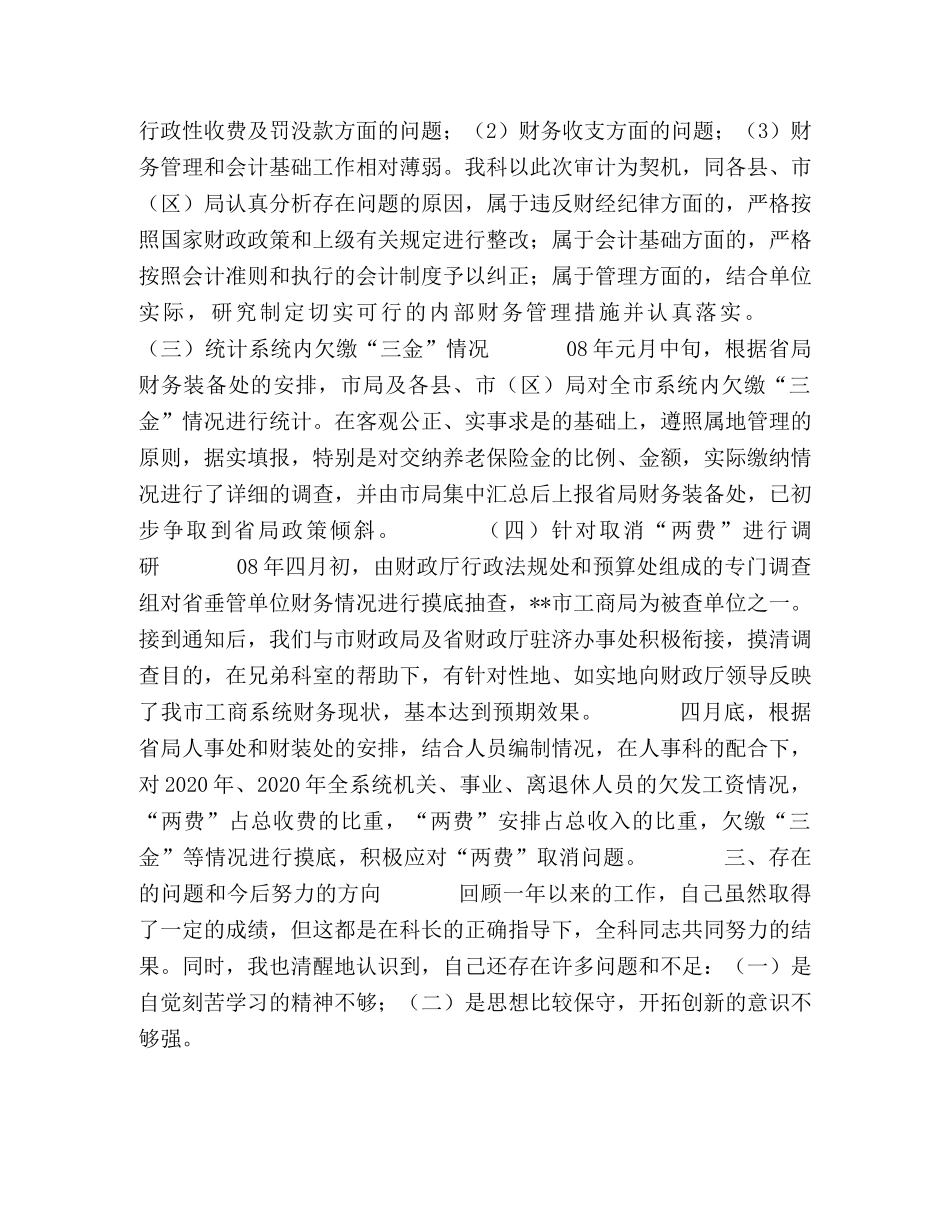 行政性收费及罚没款方面的问题；（2）财务收支方面的问题；（3）财务管理和会计基础工作相对薄弱。我科以此次审计为契机，同各县、市（区）局认真分析存在问题的原因，属于违反财经纪律方面的，严格按照国家财政政策和上级有关规定进行整改；属于会计基础方面的，严格按照会计准则和执行的会计制度予以纠正；属于管理方面的，结合单位实际，研究制定切实可行的内部财务管理措施并认真落实。（三）统计系统内欠缴“三金”情况　　08年元月中旬，根据省局财务装备处的安排，市局及各县、市（区）局对全市系统内欠缴“三金”情况进行统计。在客观公正、实事求是的基础上，遵照属地管理的原则，据实填报，特别是对交纳养老保险金的比例、金额，实际缴纳情况进行了详细的调查，并由市局集中汇总后上报省局财务装备处，已初步争取到省局政策倾斜。　　（四）针对取消“两费”进行调研　　08年四月初，由财政厅行政法规处和预算处组成的专门调查组对省垂管单位财务情况进行摸底抽查，**市工商局为被查单位之一。接到通知后，我们与市财政局及省财政厅驻济办事处积极衔接，摸清调查目的，在兄弟科室的帮助下，有针对性地、如实地向财政厅领导反映了我市工商系统财务现状，基本达到预期效果。　　四月底，根据省局人事处和财装处的安排，结合人员编制情况，在人事科的配合下，对2020年、2020年全系统机关、事业、离退休人员的欠发工资情况，“两费”占总收费的比重，“两费”安排占总收入的比重，欠缴“三金”等情况进行摸底，积极应对“两费”取消问题。　　三、存在的问题和今后努力的方向　　回顾一年以来的工作，自己虽然取得了一定的成绩，但这都是在科长的正确指导下，全科同志共同努力的结果。同时，我也清醒地认识到，自己还存在许多问题和不足：（一）是自觉刻苦学习的精神不够；（二）是思想比较保守，开拓创新的意识不够强。